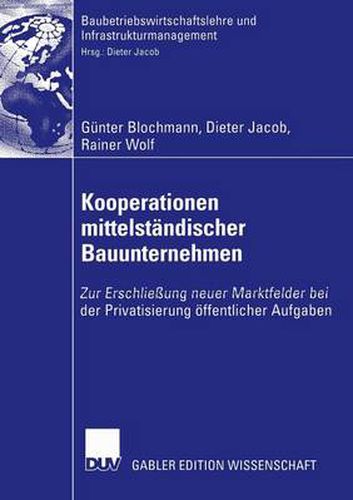 Baubetriebswirtschaftslehre und Infrastrukturmanagement
Hrsg.: Dieter Jacob

Günter Blochmann, Dieter Jacob, Rainer Wolf

Kooperationen mittelständischer Bauunternehmen

Zur Erschließung neuer Marktfelder bei der Privatisierung öffentlicher Aufgaben

DUV

GABLER EDITION WISSENSCHAFT